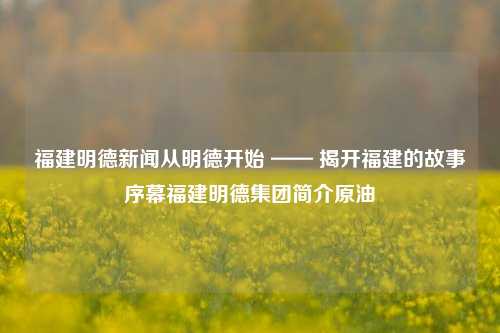 福建明德新闻从明德开始 —— 揭开福建的故事序幕福建明德集团简介原油